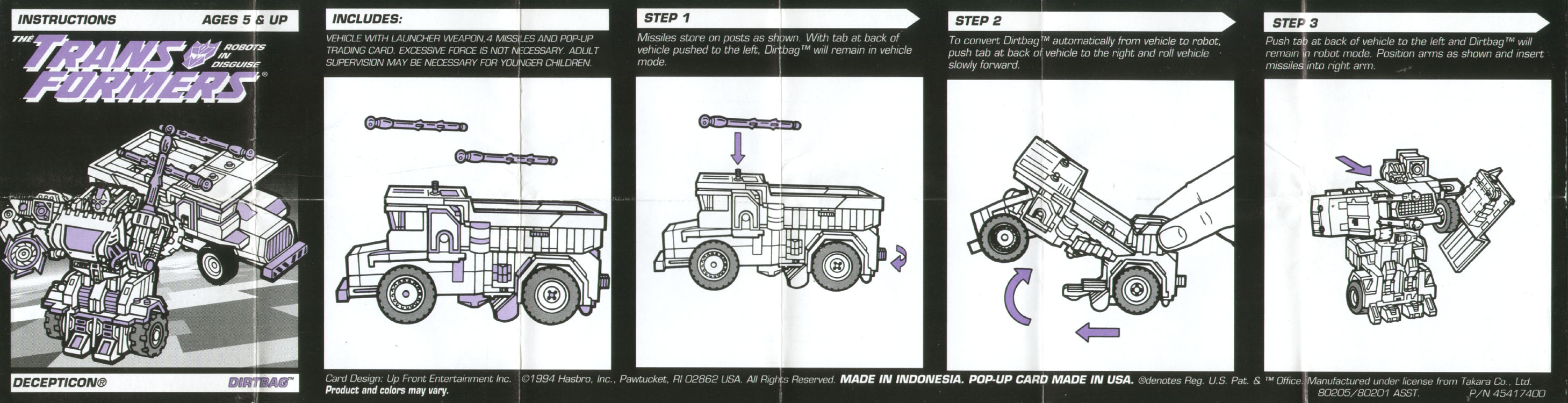 INSTRUCTIONS AGES 5 & UP

THE TRANSFORMERS® ROBOTS IN DISGUISE

DECEPTICON® DIRTBAG™

INCLUDES:

VEHICLE WITH LAUNCHER WEAPON, 4 MISSILES AND POP-UP TRADING CARD. EXCESSIVE FORCE IS NOT NECESSARY. ADULT SUPERVISION MAY BE NECESSARY FOR YOUNGER CHILDREN.

STEP 1

Missiles store on posts as shown. With tab at back of vehicle pushed to the left, Dirtbag™ will remain in vehicle mode.

STEP 2

To convert Dirtbag™ automatically from vehicle to robot, push tab at back of vehicle to the right and roll vehicle slowly forward.

STEP 3

Push tab at back of vehicle to the left and Dirtbag™ will remain in robot mode. Position arms as shown and insert missiles into right arm.

Card Design: Up Front Entertainment Inc. ©1994 Hasbro, Inc., Pawtucket, RI 02862 USA. All Rights Reserved. MADE IN INDONESIA. POP-UP CARD MADE IN USA. ®denotes Reg. U.S. Pat. & ™ Office. Manufactured under license from Takara Co., Ltd.
Product and colors may vary. 80205/80201 ASST. P/N 45417400